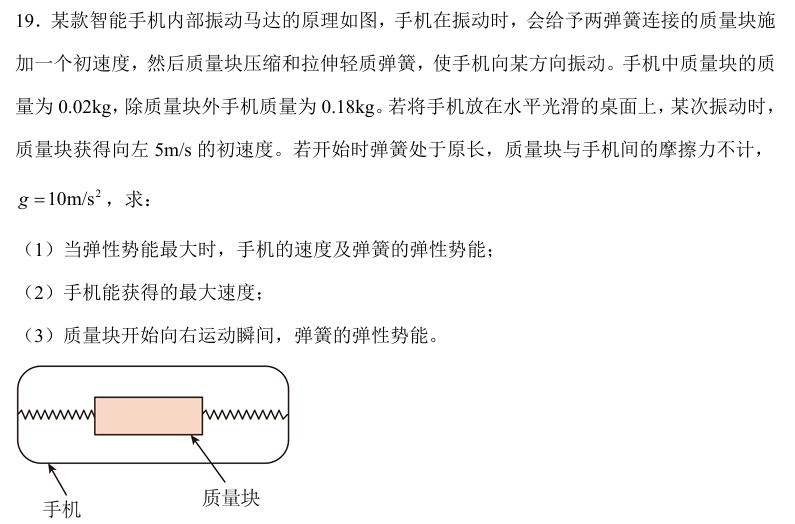 19．某款智能手机内部振动马达的原理如图，手机在振动时，会给予两弹簧连接的质量块施加一个初速度，然后质量块压缩和拉伸轻质弹簧，使手机向某方向振动。手机中质量块的质量为0.02kg，除质量块外手机质量为0.18kg。若将手机放在水平光滑的桌面上，某次振动时，质量块获得向左5m/s的初速度。若开始时弹簧处于原长，质量块与手机间的摩擦力不计，$g=10m/s^2$，求：

（1）当弹性势能最大时，手机的速度及弹簧的弹性势能；

（2）手机能获得的最大速度；

（3）质量块开始向右运动瞬间，弹簧的弹性势能。

手机

质量块